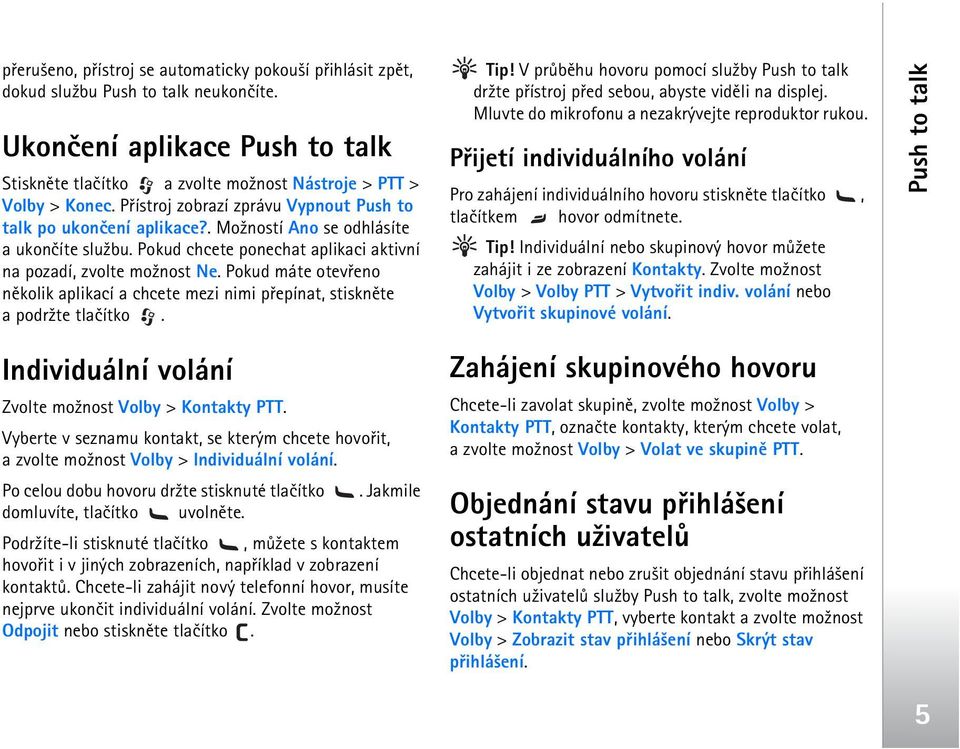 přerušeno, přístroj se automaticky pokouší přihlásit zpět, dokud službu Push to talk neukončíte.

Ukončení aplikace Push to talk

Stiskněte tlačítko a zvolte možnost Nástroje > PTT > Volby > Konec. Přístroj zobrazí zprávu Vypnout Push to talk po ukončení aplikace?. Možností Ano se odhlásíte a ukončíte službu. Pokud chcete ponechat aplikaci aktivní na pozadí, zvolte možnost Ne. Pokud máte otevřeno několik aplikací a chcete mezi nimi přepínat, stiskněte a podržte tlačítko .

Individuální volání

Zvolte možnost Volby > Kontakty PTT.

Vyberte v seznamu kontakt, se kterým chcete hovořit, a zvolte možnost Volby > Individuální volání.

Po celou dobu hovoru držte stisknuté tlačítko . Jakmile domluvíte, tlačítko uvolněte.

Podržíte-li stisknuté tlačítko , můžete s kontaktem hovořit i v jiných zobrazeních, například v zobrazení kontaktů. Chcete-li zahájit nový telefonní hovor, musíte nejprve ukončit individuální volání. Zvolte možnost Odpojit nebo stiskněte tlačítko .

Tip! V průběhu hovoru pomocí služby Push to talk držte přístroj před sebou, abyste viděli na displej. Mluvte do mikrofonu a nezakrývejte reproduktor rukou.

Přijetí individuálního volání

Pro zahájení individuálního hovoru stiskněte tlačítko , tlačítkem hovor odmítnete.

Tip! Individuální nebo skupinový hovor můžete zahájit i ze zobrazení Kontakty. Zvolte možnost Volby > Volby PTT > Vytvořit indiv. volání nebo Vytvořit skupinové volání.

Zahájení skupinového hovoru

Chcete-li zavolat skupině, zvolte možnost Volby > Kontakty PTT, označte kontakty, kterým chcete volat, a zvolte možnost Volby > Volat ve skupině PTT.

Objednání stavu přihlášení ostatních uživatelů

Chcete-li objednat nebo zrušit objednání stavu přihlášení ostatních uživatelů služby Push to talk, zvolte možnost Volby > Kontakty PTT, vyberte kontakt a zvolte možnost Volby > Zobrazit stav přihlášení nebo Skrýt stav přihlášení.

Push to talk

5